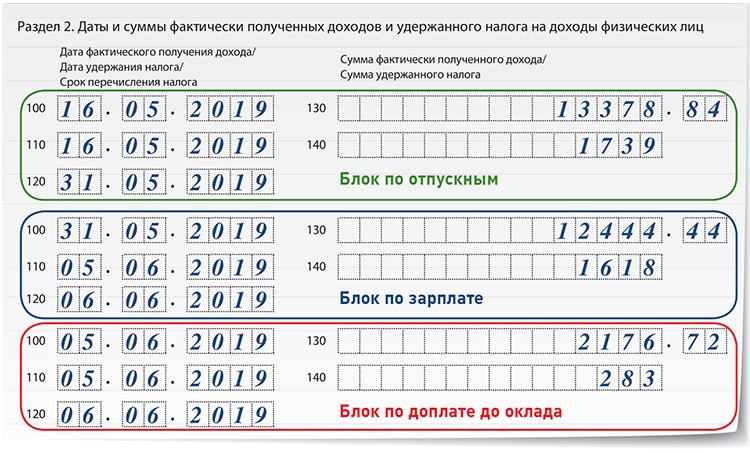 Раздел 2. Даты и суммы фактически полученных доходов и удержанного налога на доходы физических лиц

Дата фактического получения дохода/
Дата удержания налога/
Срок перечисления налога

Сумма фактически полученного дохода/
Сумма удержанного налога

100 16.05.2019 130 13378.84
110 16.05.2019 140 1739
120 31.05.2019

Блок по отпускным

100 31.05.2019 130 12444.44
110 05.06.2019 140 1618
120 06.06.2019

Блок по зарплате

100 05.06.2019 130 2176.72
110 05.06.2019 140 283
120 06.06.2019

Блок по доплате до оклада